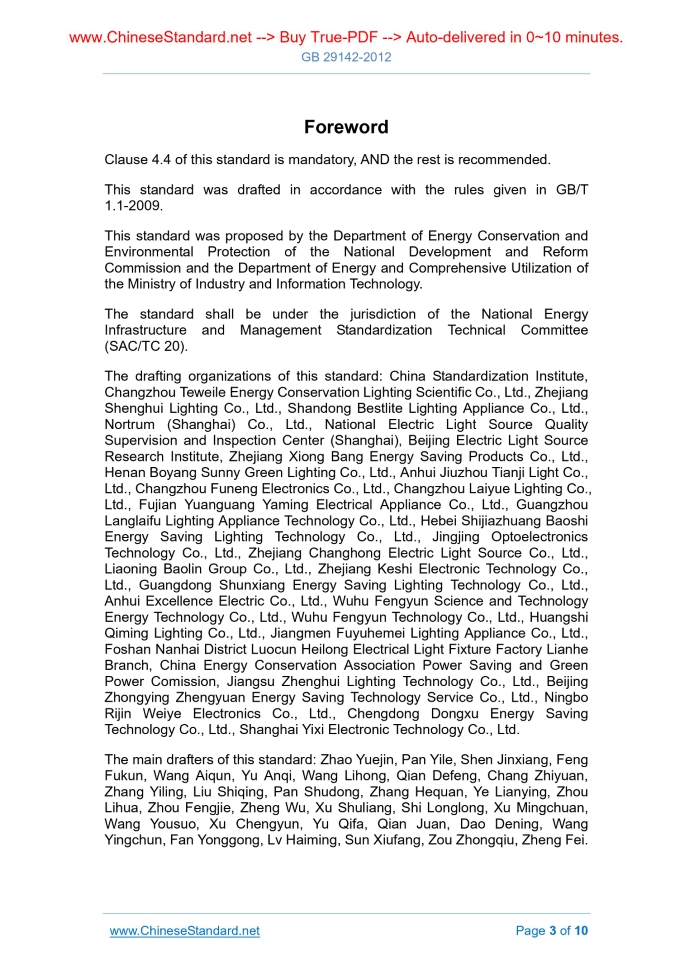 www.ChineseStandard.net --> Buy True-PDF --> Auto-delivered in 0~10 minutes.
GB 29142-2012

Foreword

Clause 4.4 of this standard is mandatory, AND the rest is recommended.

This standard was drafted in accordance with the rules given in GB/T 1.1-2009.

This standard was proposed by the Department of Energy Conservation and Environmental Protection of the National Development and Reform Commission and the Department of Energy and Comprehensive Utilization of the Ministry of Industry and Information Technology.

The standard shall be under the jurisdiction of the National Energy Infrastructure and Management Standardization Technical Committee (SAC/TC 20).

The drafting organizations of this standard: China Standardization Institute, Changzhou Teweile Energy Conservation Lighting Scientific Co., Ltd., Zhejiang Shenghui Lighting Co., Ltd., Shandong Bestlite Lighting Appliance Co., Ltd., Nortrum (Shanghai) Co., Ltd., National Electric Light Source Quality Supervision and Inspection Center (Shanghai), Beijing Electric Light Source Research Institute, Zhejiang Xiong Bang Energy Saving Products Co., Ltd., Henan Boyang Sunny Green Lighting Co., Ltd., Anhui Jiuzhou Tianji Light Co., Ltd., Changzhou Funeng Electronics Co., Ltd., Changzhou Laiyue Lighting Co., Ltd., Fujian Yuanguang Yaming Electrical Appliance Co., Ltd., Guangzhou Langlaifu Lighting Appliance Technology Co., Ltd., Hebei Shijiazhuang Baoshi Energy Saving Lighting Technology Co., Ltd., Jingjing Optoelectronics Technology Co., Ltd., Zhejiang Changhong Electric Light Source Co., Ltd., Liaoning Baolin Group Co., Ltd., Zhejiang Keshi Electronic Technology Co., Ltd., Guangdong Shunxiang Energy Saving Lighting Technology Co., Ltd., Anhui Excellence Electric Co., Ltd., Wuhu Fengyun Science and Technology Energy Technology Co., Ltd., Wuhu Fengyun Technology Co., Ltd., Huangshi Qiming Lighting Co., Ltd., Jiangmen Fuyuhemei Lighting Appliance Co., Ltd., Foshan Nanhai District Luocun Heilong Electrical Light Fixture Factory Lianhe Branch, China Energy Conservation Association Power Saving and Green Power Comission, Jiangsu Zhenghui Lighting Technology Co., Ltd., Beijing Zhongying Zhengyuan Energy Saving Technology Service Co., Ltd., Ningbo Rijin Weiye Electronics Co., Ltd., Chengdong Dongxu Energy Saving Technology Co., Ltd., Shanghai Yixi Electronic Technology Co., Ltd.

The main drafters of this standard: Zhao Yuejin, Pan Yile, Shen Jinxiang, Feng Fukun, Wang Aiqun, Yu Anqi, Wang Lihong, Qian Defeng, Chang Zhiyuan, Zhang Yiling, Liu Shiqing, Pan Shudong, Zhang Hequan, Ye Lianying, Zhou Lihua, Zhou Fengjie, Zheng Wu, Xu Shuliang, Shi Longlong, Xu Mingchuan, Wang Yousuo, Xu Chengyun, Yu Qifa, Qian Juan, Dao Dening, Wang Yingchun, Fan Yonggong, Lv Haiming, Sun Xiufang, Zou Zhongqiu, Zheng Fei.

www.ChineseStandard.net
Page 3 of 10